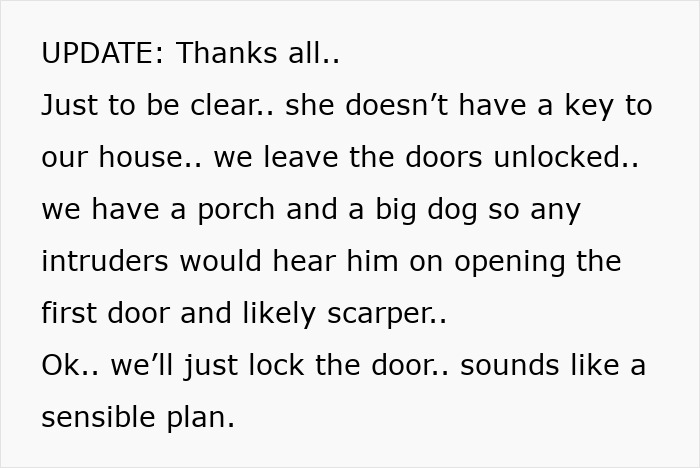 UPDATE: Thanks all..
Just to be clear.. she doesn’t have a key to our house.. we leave the doors unlocked.. we have a porch and a big dog so any intruders would hear him on opening the first door and likely scarper..
Ok.. we’ll just lock the door.. sounds like a sensible plan.